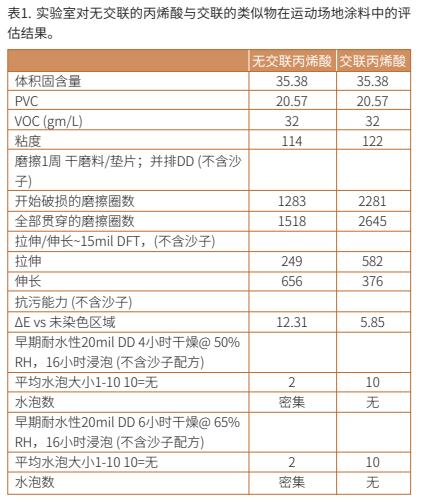 表1. 实验室对无交联的丙烯酸与交联的类似物在运动场地涂料中的评估结果。

| | 无交联丙烯酸 | 交联丙烯酸 |
|---|---|---|
| 体积固含量 | 35.38 | 35.38 |
| PVC | 20.57 | 20.57 |
| VOC (gm/L) | 32 | 32 |
| 粘度 | 114 | 122 |
| 磨擦1周 干磨料/垫片；并排DD (不含沙子) | | |
| 开始破损的磨擦圈数 | 1283 | 2281 |
| 全部贯穿的磨擦圈数 | 1518 | 2645 |
| 拉伸/伸长~15mil DFT，(不含沙子) | | |
| 拉伸 | 249 | 582 |
| 伸长 | 656 | 376 |
| 抗污能力 (不含沙子) | | |
| ΔE vs 未染色区域 | 12.31 | 5.85 |
| 早期耐水性20mil DD 4小时干燥@ 50% RH，16小时浸泡 (不含沙子配方) | | |
| 平均水泡大小1-10 10=无 | 2 | 10 |
| 水泡数 | 密集 | 无 |
| 早期耐水性20mil DD 6小时干燥@ 65% RH，16小时浸泡 (不含沙子配方) | | |
| 平均水泡大小1-10 10=无 | 2 | 10 |
| 水泡数 | 密集 | 无 |